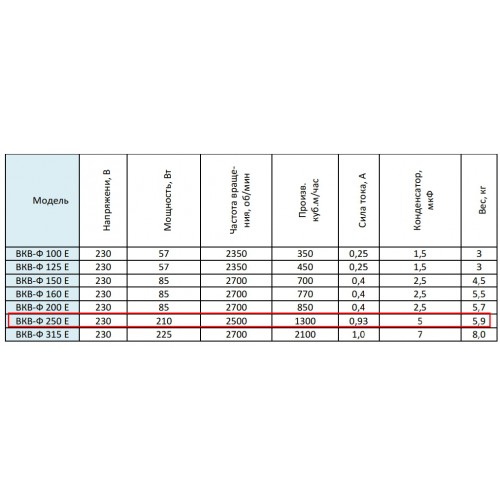 | Модель | Напряжени, В | Мощность, Вт | Частота вращения, об/мин | Произв. куб.м/час | Сила тока, А | Конденсатор, мкФ | Вес, кг |
|---|---|---|---|---|---|---|---|
| ВКВ-Ф 100 Е | 230 | 57 | 2350 | 350 | 0,25 | 1,5 | 3 |
| ВКВ-Ф 125 Е | 230 | 57 | 2350 | 450 | 0,25 | 1,5 | 3 |
| ВКВ-Ф 150 Е | 230 | 85 | 2700 | 700 | 0,4 | 2,5 | 4,5 |
| ВКВ-Ф 160 Е | 230 | 85 | 2700 | 770 | 0,4 | 2,5 | 5,5 |
| ВКВ-Ф 200 Е | 230 | 85 | 2700 | 850 | 0,4 | 2,5 | 5,7 |
| ВКВ-Ф 250 Е | 230 | 210 | 2500 | 1300 | 0,93 | 5 | 5,9 |
| ВКВ-Ф 315 Е | 230 | 225 | 2700 | 2100 | 1,0 | 7 | 8,0 |